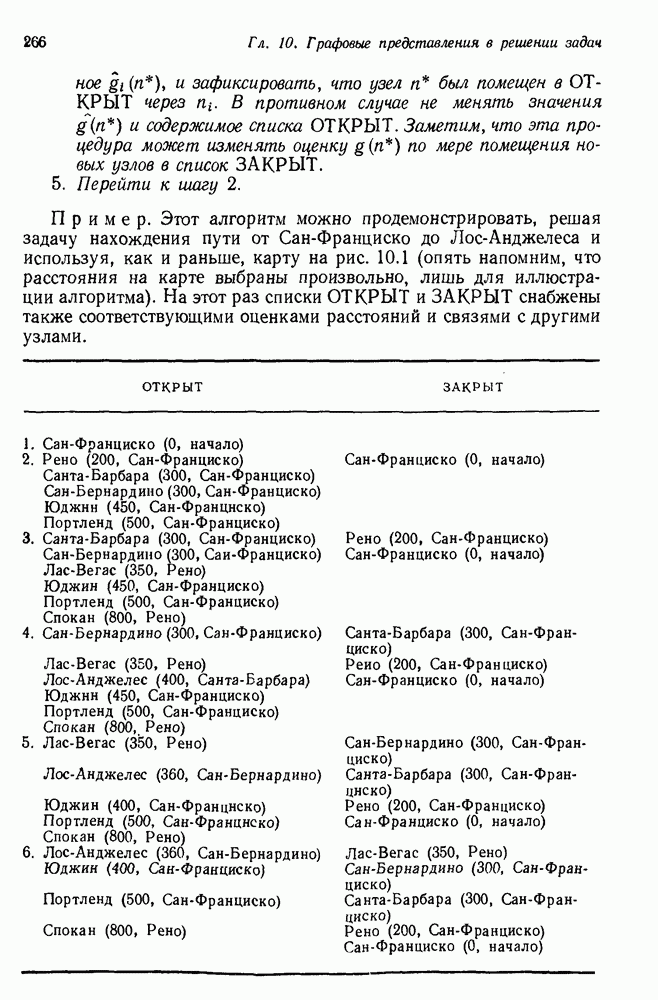 266 Гл. 10. Графовые представления в решении задач

ное $\hat{g}_i(n^*)$, и зафиксировать, что узел $n^*$ был помещен в ОТКРЫТ через $n_i$. В противном случае не менять значения $\hat{g}(n^*)$ и содержимое списка ОТКРЫТ. Заметим, что эта процедура может изменять оценку $g(n^*)$ по мере помещения новых узлов в список ЗАКРЫТ.
5. Перейти к шагу 2.

Пример. Этот алгоритм можно продемонстрировать, решая задачу нахождения пути от Сан-Франциско до Лос-Анджелеса и используя, как и раньше, карту на рис. 10.1 (опять напомним, что расстояния на карте выбраны произвольно, лишь для иллюстрации алгоритма). На этот раз списки ОТКРЫТ и ЗАКРЫТ снабжены также соответствующими оценками расстояний и связями с другими узлами.

| ОТКРЫТ | ЗАКРЫТ |
|---|---|
| 1. Сан-Франциско (0, начало) | |
| 2. Рено (200, Сан-Франциско) | Сан-Франциско (0, начало) |
| Санта-Барбара (300, Сан-Франциско) | |
| Сан-Бернардино (300, Сан-Франциско) | |
| Юджин (450, Сан-Франциско) | |
| Портленд (500, Сан-Франциско) | |
| 3. Санта-Барбара (300, Сан-Франциско) | Рено (200, Сан-Франциско) |
| Сан-Бернардино (300, Сан-Франциско) | Сан-Франциско (0, начало) |
| Лас-Вегас (350, Рено) | |
| Юджин (450, Сан-Франциско) | |
| Портленд (500, Сан-Франциско) | |
| Спокан (800, Рено) | |
| 4. Сан-Бернардино (300, Сан-Франциско) | Санта-Барбара (300, Сан-Франциско) |
| Лас-Вегас (350, Рено) | Рено (200, Сан-Франциско) |
| Лос-Анджелес (400, Санта-Барбара) | Сан-Франциско (0, начало) |
| Юджин (450, Сан-Франциско) | |
| Портленд (500, Сан-Франциско) | |
| Спокан (800, Рено) | |
| 5. Лас-Вегас (350, Рено) | Сан-Бернардино (300, Сан-Франциско) |
| Лос-Анджелес (360, Сан-Бернардино) | Санта-Барбара (300, Сан-Франциско) |
| Юджин (400, Сан-Франциско) | Рено (200, Сан-Франциско) |
| Портленд (500, Сан-Франциско) | Сан-Франциско (0, начало) |
| Спокан (800, Рено) | |
| 6. Лос-Анджелес (360, Сан-Бернардино) | Лас-Вегас (350, Рено) |
| Юджин (400, Сан-Франциско) | Сан-Бернардино (300, Сан-Франциско) |
| Портленд (500, Сан-Франциско) | Санта-Барбара (300, Сан-Франциско) |
| Спокан (800, Рено) | Рено (200, Сан-Франциско) |
| | Сан-Франциско (0, начало) |